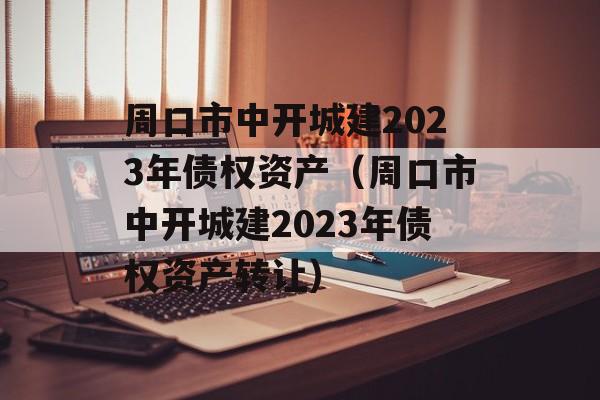 周口市中开城建2023年债权资产（周口市中开城建2023年债权资产转让）